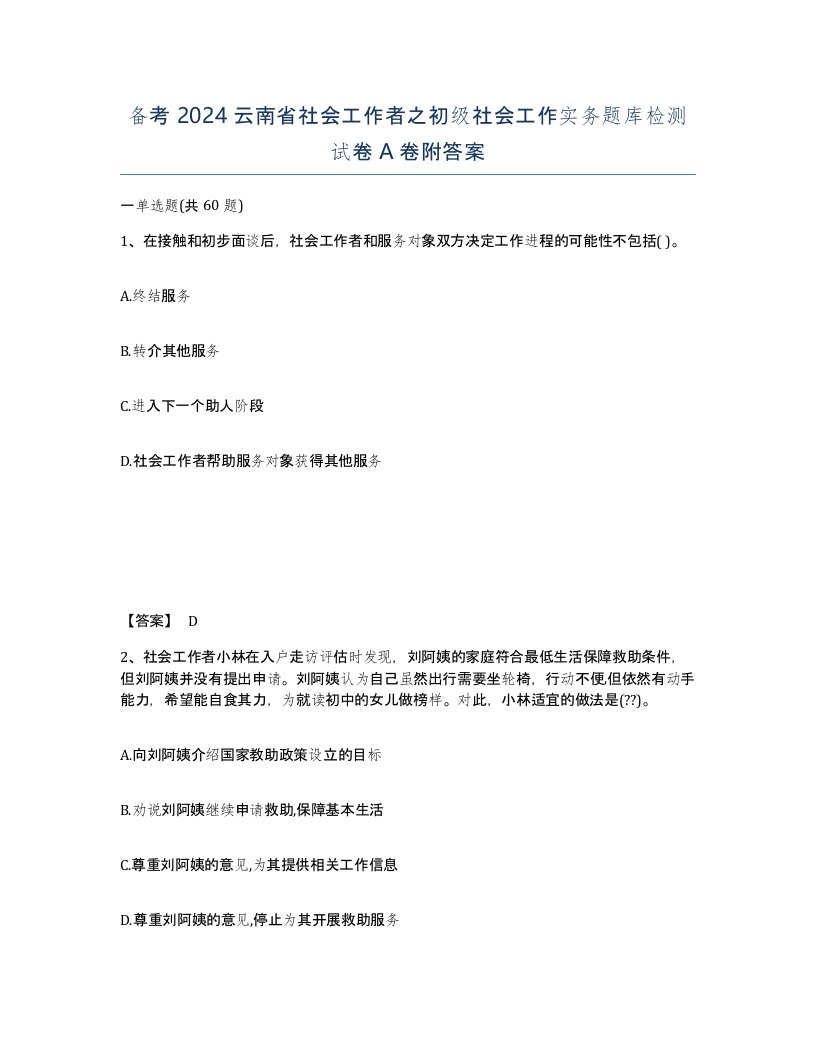 备考 2024 云南省社会工作者之初级社会工作实务题库检测试卷 A 卷附答案

一单选题(共 60 题)

1、在接触和初步面谈后，社会工作者和服务对象双方决定工作进程的可能性不包括( )。

A.终结服务

B.转介其他服务

C.进入下一个助人阶段

D.社会工作者帮助服务对象获得其他服务

【答案】 D

2、社会工作者小林在入户走访评估时发现，刘阿姨的家庭符合最低生活保障救助条件，但刘阿姨并没有提出申请。刘阿姨认为自己虽然出行需要坐轮椅，行动不便,但依然有动手能力，希望能自食其力，为就读初中的女儿做榜样。对此，小林适宜的做法是(??)。

A.向刘阿姨介绍国家救助政策设立的目标

B.劝说刘阿姨继续申请救助,保障基本生活

C.尊重刘阿姨的意见,为其提供相关工作信息

D.尊重刘阿姨的意见,停止为其开展救助服务